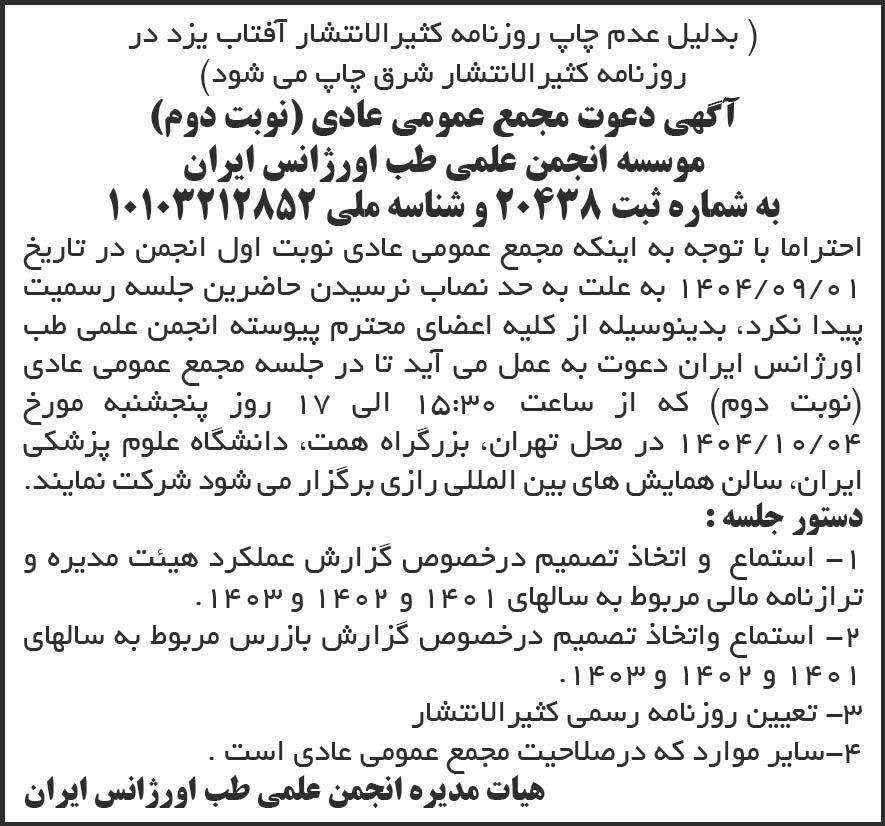 ( بدلیل عدم چاپ روزنامه کثیرالانتشار آفتاب یزد در روزنامه کثیرالانتشار شرق چاپ می شود)

آگهی دعوت مجمع عمومی عادی (نوبت دوم)
موسسه انجمن علمی طب اورژانس ایران
به شماره ثبت ۲۰۴۳۸ و شناسه ملی ۱۰۱۰۳۲۱۲۸۵۲

احتراما با توجه به اینکه مجمع عمومی عادی نوبت اول انجمن در تاریخ ۱۴۰۴/۰۹/۰۱ به علت به حد نصاب نرسیدن حاضرین جلسه رسمیت پیدا نکرد، بدینوسیله از کلیه اعضای محترم پیوسته انجمن علمی طب اورژانس ایران دعوت به عمل می آید تا در جلسه مجمع عمومی عادی (نوبت دوم) که از ساعت ۱۵:۳۰ الی ۱۷ روز پنجشنبه مورخ ۱۴۰۴/۱۰/۰۴ در محل تهران، بزرگراه همت، دانشگاه علوم پزشکی ایران، سالن همایش های بین المللی رازی برگزار می شود شرکت نمایند.

دستور جلسه :
۱- استماع و اتخاذ تصمیم درخصوص گزارش عملکرد هیئت مدیره و ترازنامه مالی مربوط به سالهای ۱۴۰۱ و ۱۴۰۲ و ۱۴۰۳.
۲- استماع واتخاذ تصمیم درخصوص گزارش بازرس مربوط به سالهای ۱۴۰۱ و ۱۴۰۲ و ۱۴۰۳.
۳- تعیین روزنامه رسمی کثیرالانتشار
۴-سایر موارد که درصلاحیت مجمع عمومی عادی است .

هیات مدیره انجمن علمی طب اورژانس ایران